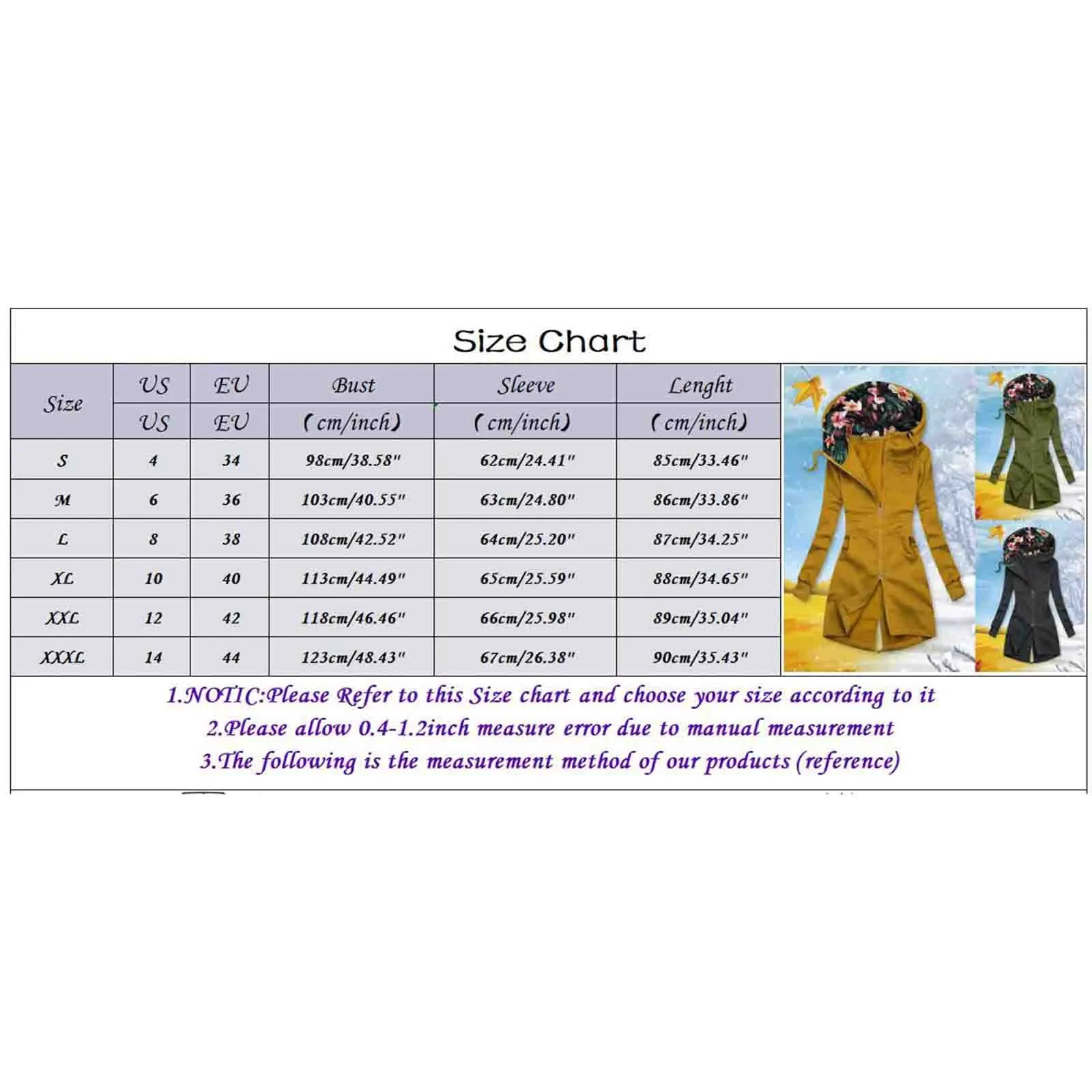 Size Chart

| Size | US | EU | Bust | Sleeve | Lenght |
|---|---|---|---|---|---|
| | US | EU | (cm/inch) | (cm/inch) | (cm/inch) |
| S | 4 | 34 | 98cm/38.58" | 62cm/24.41" | 85cm/33.46" |
| M | 6 | 36 | 103cm/40.55" | 63cm/24.80" | 86cm/33.86" |
| L | 8 | 38 | 108cm/42.52" | 64cm/25.20" | 87cm/34.25" |
| XL | 10 | 40 | 113cm/44.49" | 65cm/25.59" | 88cm/34.65" |
| XXL | 12 | 42 | 118cm/46.46" | 66cm/25.98" | 89cm/35.04" |
| XXXL | 14 | 44 | 123cm/48.43" | 67cm/26.38" | 90cm/35.43" |

1.NOTIC:Please Refer to this Size chart and choose your size according to it
2.Please allow 0.4-1.2inch measure error due to manual measurement
3.The following is the measurement method of our products (reference)